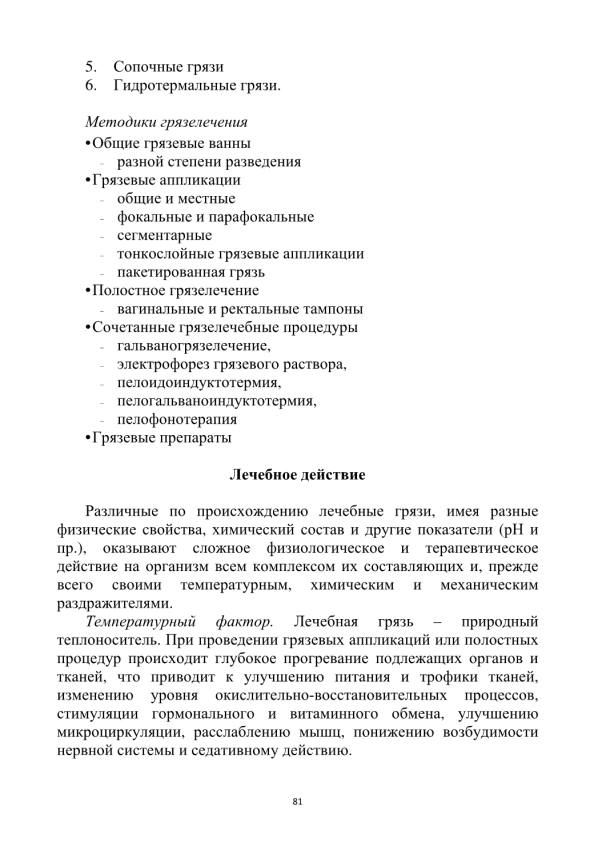 5. Сопочные грязи
6. Гидротермальные грязи.

Методики грязелечения
•Общие грязевые ванны
- разной степени разведения
•Грязевые аппликации
- общие и местные
- фокальные и парафокальные
- сегментарные
- тонкослойные грязевые аппликации
- пакетированная грязь
•Полостное грязелечение
- вагинальные и ректальные тампоны
•Сочетанные грязелечебные процедуры
- гальваногрязелечение,
- электрофорез грязевого раствора,
- пелоидоиндуктотермия,
- пелогальваноиндуктотермия,
- пелофонотерапия
•Грязевые препараты

Лечебное действие

Различные по происхождению лечебные грязи, имея разные физические свойства, химический состав и другие показатели (pH и пр.), оказывают сложное физиологическое и терапевтическое действие на организм всем комплексом их составляющих и, прежде всего своими температурным, химическим и механическим раздражителями.

Температурный фактор. Лечебная грязь – природный теплоноситель. При проведении грязевых аппликаций или полостных процедур происходит глубокое прогревание подлежащих органов и тканей, что приводит к улучшению питания и трофики тканей, изменению уровня окислительно-восстановительных процессов, стимуляции гормонального и витаминного обмена, улучшению микроциркуляции, расслаблению мышц, понижению возбудимости нервной системы и седативному действию.

81